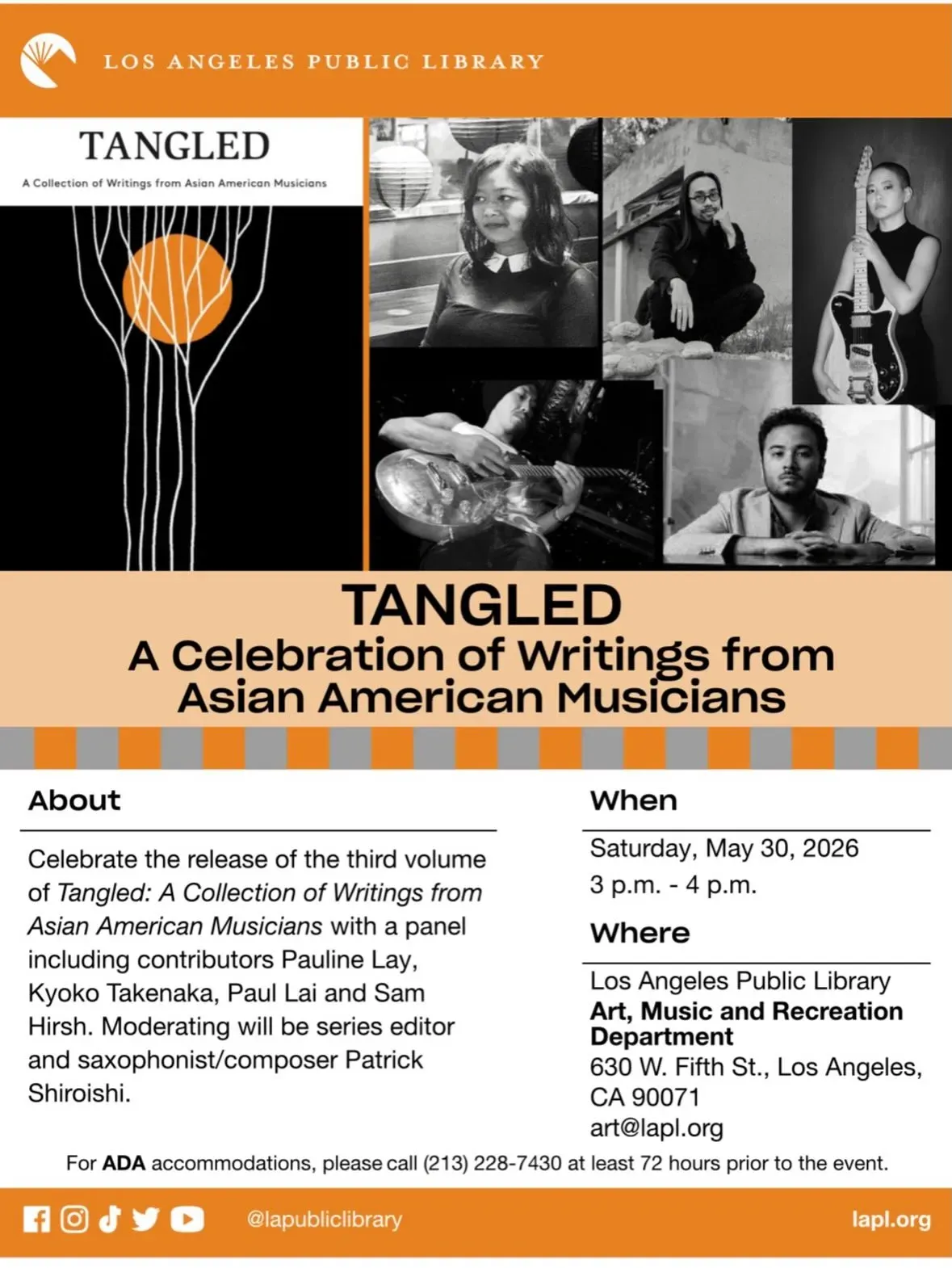 LOS ANGELES PUBLIC LIBRARY

TANGLED

A Collection of Writings from Asian American Musicians

TANGLED
A Celebration of Writings from Asian American Musicians

About

Celebrate the release of the third volume of Tangled: A Collection of Writings from Asian American Musicians with a panel including contributors Pauline Lay, Kyoko Takenaka, Paul Lai and Sam Hirsh. Moderating will be series editor and saxophonist/composer Patrick Shiroishi.

When

Saturday, May 30, 2026
3 p.m. - 4 p.m.

Where

Los Angeles Public Library
Art, Music and Recreation Department
630 W. Fifth St., Los Angeles, CA 90071
art@lapl.org

For ADA accommodations, please call (213) 228-7430 at least 72 hours prior to the event.

@lapubliclibrary

lapl.org